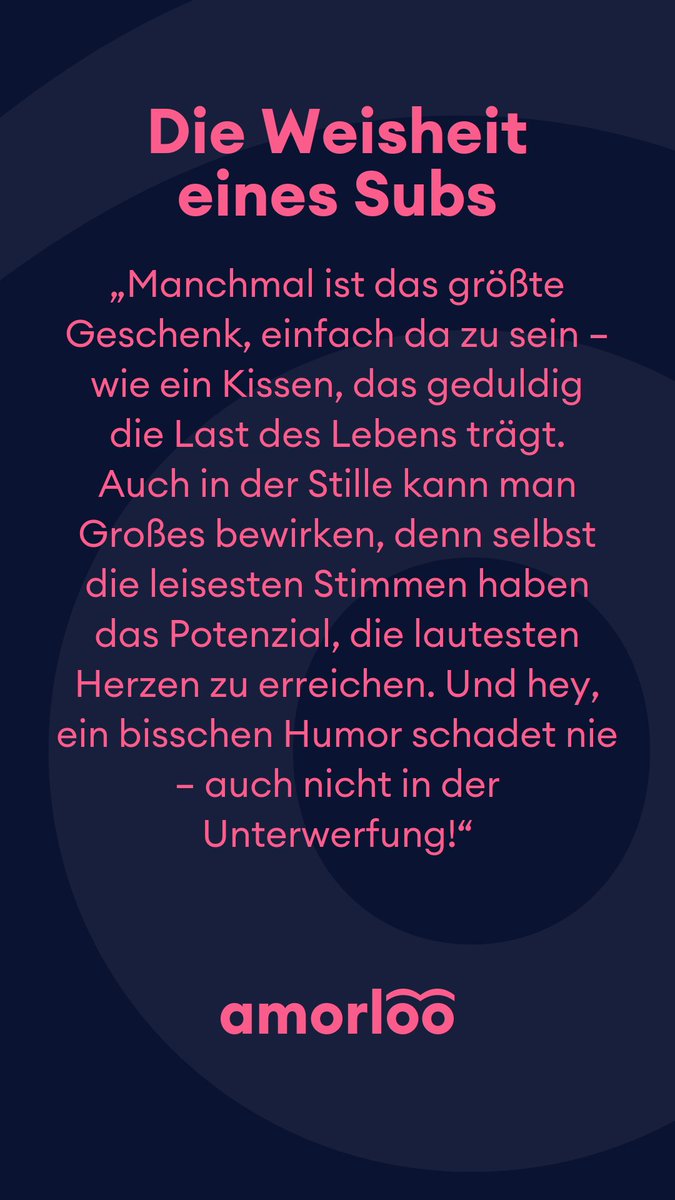 Die Weisheit eines Subs

„Manchmal ist das größte Geschenk, einfach da zu sein – wie ein Kissen, das geduldig die Last des Lebens trägt. Auch in der Stille kann man Großes bewirken, denn selbst die leisesten Stimmen haben das Potenzial, die lautesten Herzen zu erreichen. Und hey, ein bisschen Humor schadet nie – auch nicht in der Unterwerfung!“

amorloo